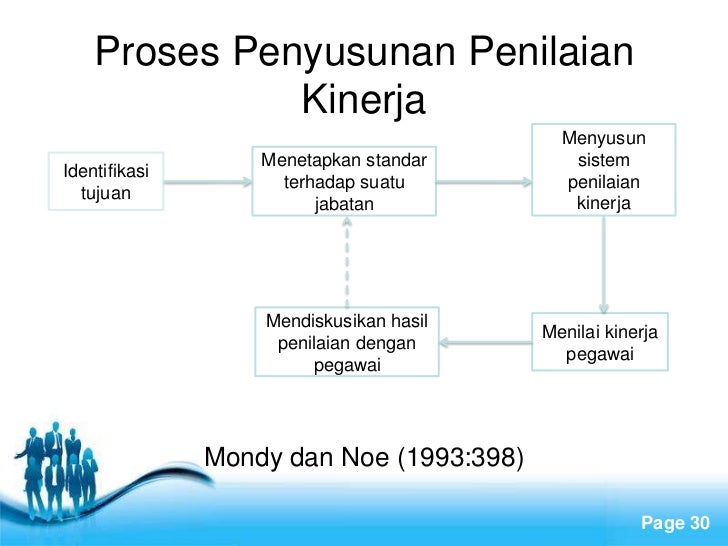 Proses Penyusunan Penilaian Kinerja

Identifikasi tujuan

Menetapkan standar terhadap suatu jabatan

Menyusun sistem penilaian kinerja

Menilai kinerja pegawai

Mendiskusikan hasil penilaian dengan pegawai

Mondy dan Noe (1993:398)

Page 30